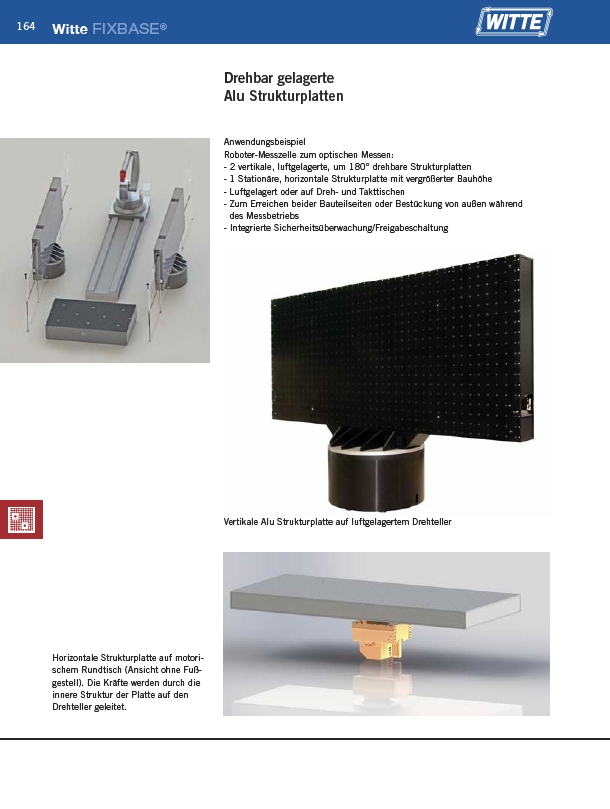 164 Witte FIXBASE®

WITTE

Drehbar gelagerte
Alu Strukturplatten

Anwendungsbeispiel
Roboter-Messzelle zum optischen Messen:
- 2 vertikale, luftgelagerte, um 180° drehbare Strukturplatten
- 1 Stationäre, horizontale Strukturplatte mit vergrößerter Bauhöhe
- Luftgelagert oder auf Dreh- und Takttischen
- Zum Erreichen beider Bauteilseiten oder Bestückung von außen während des Messbetriebs
- Integrierte Sicherheitsüberwachung/Freigabeschaltung

Vertikale Alu Strukturplatte auf luftgelagertem Drehteller

Horizontale Strukturplatte auf motorischem Rundtisch (Ansicht ohne Fußgestell). Die Kräfte werden durch die innere Struktur der Platte auf den Drehteller geleitet.